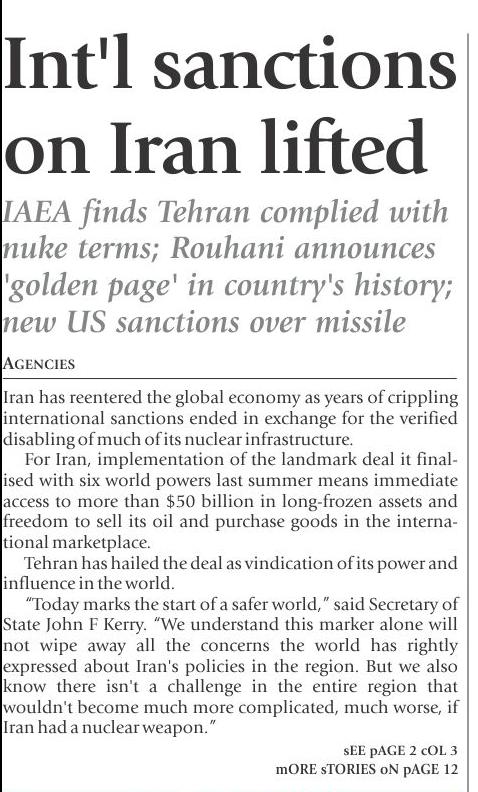 Int'l sanctions on Iran lifted

IAEA finds Tehran complied with nuke terms; Rouhani announces 'golden page' in country's history; new US sanctions over missile

AGENCIES

Iran has reentered the global economy as years of crippling international sanctions ended in exchange for the verified disabling of much of its nuclear infrastructure.

For Iran, implementation of the landmark deal it finalised with six world powers last summer means immediate access to more than $50 billion in long-frozen assets and freedom to sell its oil and purchase goods in the international marketplace.

Tehran has hailed the deal as vindication of its power and influence in the world.

"Today marks the start of a safer world," said Secretary of State John F Kerry. "We understand this marker alone will not wipe away all the concerns the world has rightly expressed about Iran's policies in the region. But we also know there isn't a challenge in the entire region that wouldn't become much more complicated, much worse, if Iran had a nuclear weapon."

sEE pAGE 2 cOL 3
mORE sTORIES oN pAGE 12